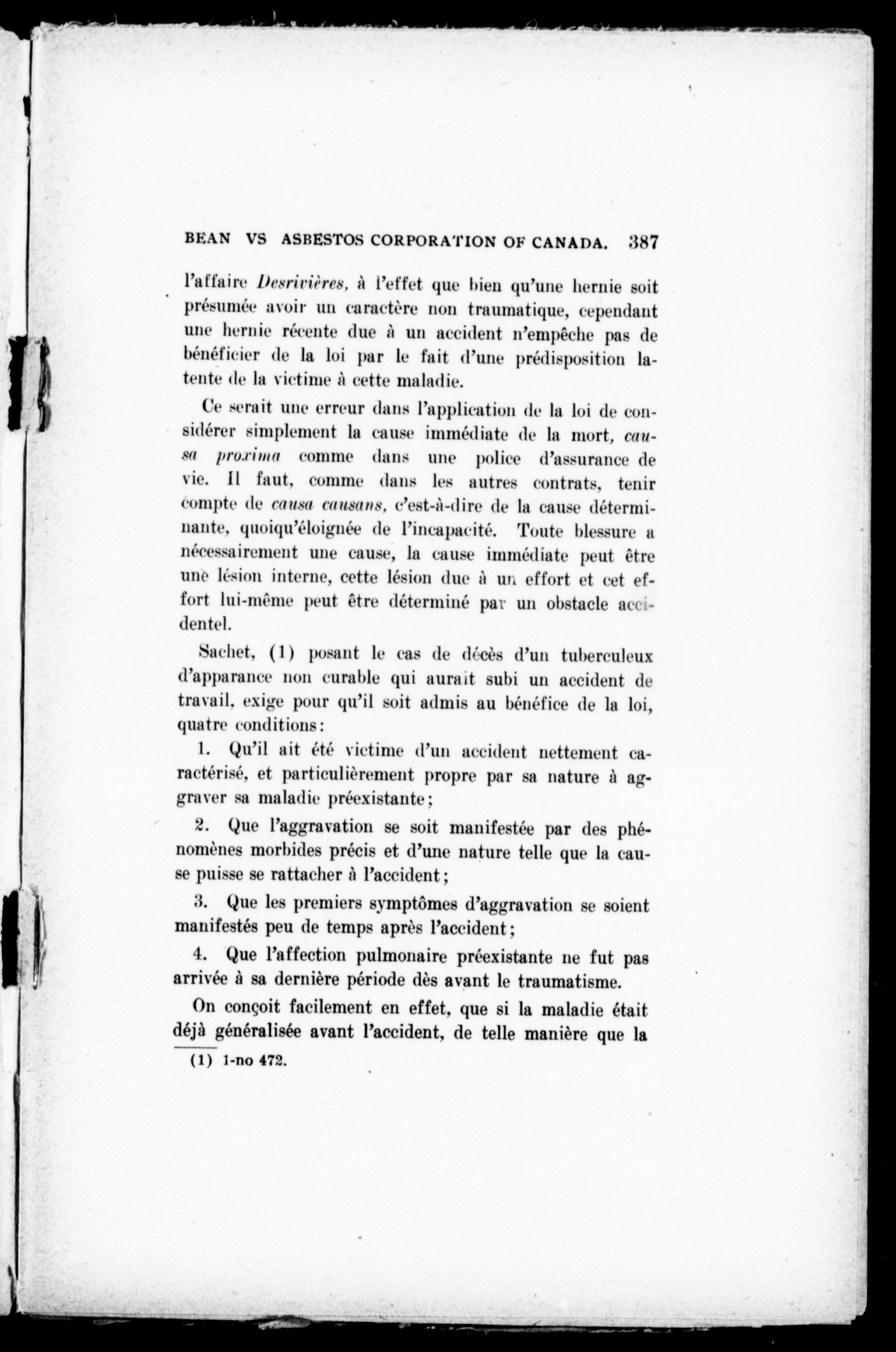 BEAN VS ASBESTOS CORPORATION OF CANADA. 387

l'affaire Desrivières, à l'effet que bien qu'une hernie soit présumée avoir un caractère non traumatique, cependant une hernie récente due à un accident n'empêche pas de bénéficier de la loi par le fait d'une prédisposition latente de la victime à cette maladie.

Ce serait une erreur dans l'application de la loi de considérer simplement la cause immédiate de la mort, causa proxima comme dans une police d'assurance de vie. Il faut, comme dans les autres contrats, tenir compte de causa causans, c'est-à-dire de la cause déterminante, quoiqu'éloignée de l'incapacité. Toute blessure a nécessairement une cause, la cause immédiate peut être une lésion interne, cette lésion due à un effort et cet effort lui-même peut être déterminé par un obstacle accidentel.

Sachet, (1) posant le cas de décès d'un tuberculeux d'apparance non curable qui aurait subi un accident de travail, exige pour qu'il soit admis au bénéfice de la loi, quatre conditions:

1. Qu'il ait été victime d'un accident nettement caractérisé, et particulièrement propre par sa nature à aggraver sa maladie préexistante;

2. Que l'aggravation se soit manifestée par des phénomènes morbides précis et d'une nature telle que la cause puisse se rattacher à l'accident;

3. Que les premiers symptômes d'aggravation se soient manifestés peu de temps après l'accident;

4. Que l'affection pulmonaire préexistante ne fut pas arrivée à sa dernière période dès avant le traumatisme.

On conçoit facilement en effet, que si la maladie était déjà généralisée avant l'accident, de telle manière que la

(1) 1-no 472.